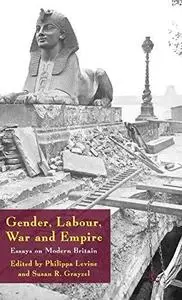 Gender, Labour, War and Empire

Essays on Modern Britain

Edited by Philippa Levine and Susan R. Grayzel